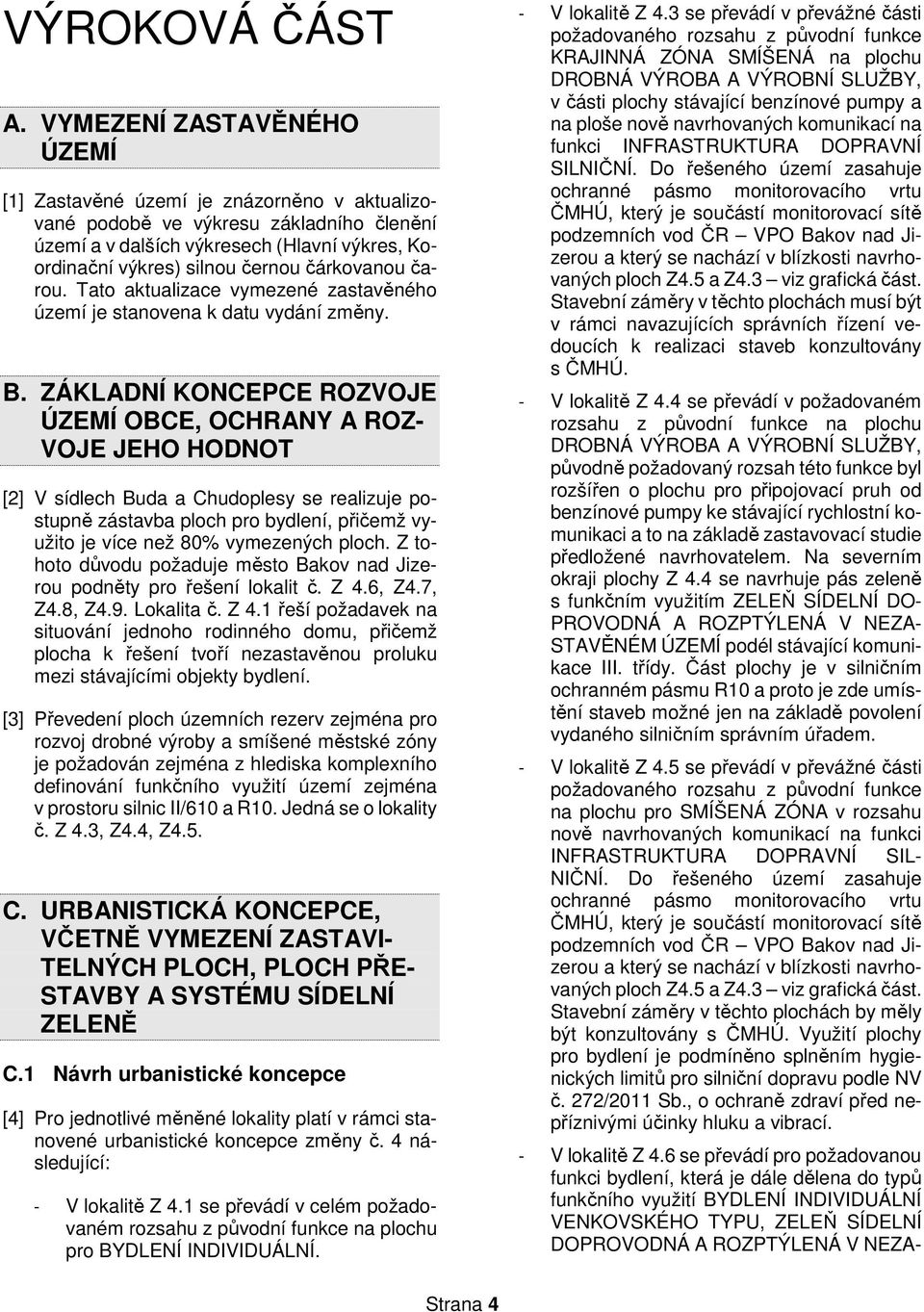 VÝROKOVÁ ČÁST

A. VYMEZENÍ ZASTAVĚNÉHO ÚZEMÍ

[1] Zastavěné území je znázorněno v aktualizované podobě ve výkresu základního členění území a v dalších výkresech (Hlavní výkres, Koordinační výkres) silnou černou čárkovanou čarou. Tato aktualizace vymezené zastavěného území je stanovena k datu vydání změny.

B. ZÁKLADNÍ KONCEPCE ROZVOJE ÚZEMÍ OBCE, OCHRANY A ROZVOJE JEHO HODNOT

[2] V sídlech Buda a Chudoplesy se realizuje postupně zástavba ploch pro bydlení, přičemž využito je více než 80% vymezených ploch. Z tohoto důvodu požaduje město Bakov nad Jizerou podněty pro řešení lokalit č. Z 4.6, Z4.7, Z4.8, Z4.9. Lokalita č. Z 4.1 řeší požadavek na situování jednoho rodinného domu, přičemž plocha k řešení tvoří nezastavěnou proluku mezi stávajícími objekty bydlení.

[3] Převedení ploch územních rezerv zejména pro rozvoj drobné výroby a smíšené městské zóny je požadován zejména z hlediska komplexního definování funkčního využití území zejména v prostoru silnic II/610 a R10. Jedná se o lokality č. Z 4.3, Z4.4, Z4.5.

C. URBANISTICKÁ KONCEPCE, VČETNĚ VYMEZENÍ ZASTAVITELNÝCH PLOCH, PLOCH PŘESTAVBY A SYSTÉMU SÍDELNÍ ZELENĚ

C.1 Návrh urbanistické koncepce

[4] Pro jednotlivé měněné lokality platí v rámci stanovené urbanistické koncepce změny č. 4 následující:

- V lokalitě Z 4.1 se převádí v celém požadovaném rozsahu z původní funkce na plochu pro BYDLENÍ INDIVIDUÁLNÍ.

- V lokalitě Z 4.3 se převádí v převážné části požadovaného rozsahu z původní funkce KRAJINNÁ ZÓNA SMÍŠENÁ na plochu DROBNÁ VÝROBA A VÝROBNÍ SLUŽBY, v části plochy stávající benzínové pumpy a na ploše nově navrhovaných komunikací na funkci INFRASTRUKTURA DOPRAVNÍ SILNIČNÍ. Do řešeného území zasahuje ochranné pásmo monitorovacího vrtu ČMHÚ, který je součástí monitorovací sítě podzemních vod ČR – VPO Bakov nad Jizerou a který se nachází v blízkosti navrhovaných ploch Z4.5 a Z4.3 – viz grafická část. Stavební záměry v těchto plochách musí být v rámci navazujících správních řízení vedoucích k realizaci staveb konzultovány s ČMHÚ.

- V lokalitě Z 4.4 se převádí v požadovaném rozsahu z původní funkce na plochu DROBNÁ VÝROBA A VÝROBNÍ SLUŽBY, původně požadovaný rozsah této funkce byl rozšířen o plochu pro připojovací pruh od benzínové pumpy ke stávající rychlostní komunikaci a to na základě zastavovací studie předložené navrhovatelem. Na severním okraji plochy Z 4.4 se navrhuje pás zeleně s funkčním využitím ZELEŇ SÍDELNÍ DOPROVODNÁ A ROZPTÝLENÁ V NEZASTAVĚNÉM ÚZEMÍ podél stávající komunikace III. třídy. Část plochy je v silničním ochranném pásmu R10 a proto je zde umístění staveb možné jen na základě povolení vydaného silničním správním úřadem.

- V lokalitě Z 4.5 se převádí v převážné části požadovaného rozsahu z původní funkce na plochu pro SMÍŠENÁ ZÓNA v rozsahu nově navrhovaných komunikací na funkci INFRASTRUKTURA DOPRAVNÍ SILNIČNÍ. Do řešeného území zasahuje ochranné pásmo monitorovacího vrtu ČMHÚ, který je součástí monitorovací sítě podzemních vod ČR – VPO Bakov nad Jizerou a který se nachází v blízkosti navrhovaných ploch Z4.5 a Z4.3 – viz grafická část. Stavební záměry v těchto plochách by měly být konzultovány s ČMHÚ. Využití plochy pro bydlení je podmíněno splněním hygienických limitů pro silniční dopravu podle NV č. 272/2011 Sb., o ochraně zdraví před nepříznivými účinky hluku a vibrací.

- V lokalitě Z 4.6 se převádí pro požadovanou funkci bydlení, která je dále dělena do typů funkčního využití BYDLENÍ INDIVIDUÁLNÍ VENKOVSKÉHO TYPU, ZELEŇ SÍDELNÍ DOPROVODNÁ A ROZPTÝLENÁ V NEZA-

Strana 4